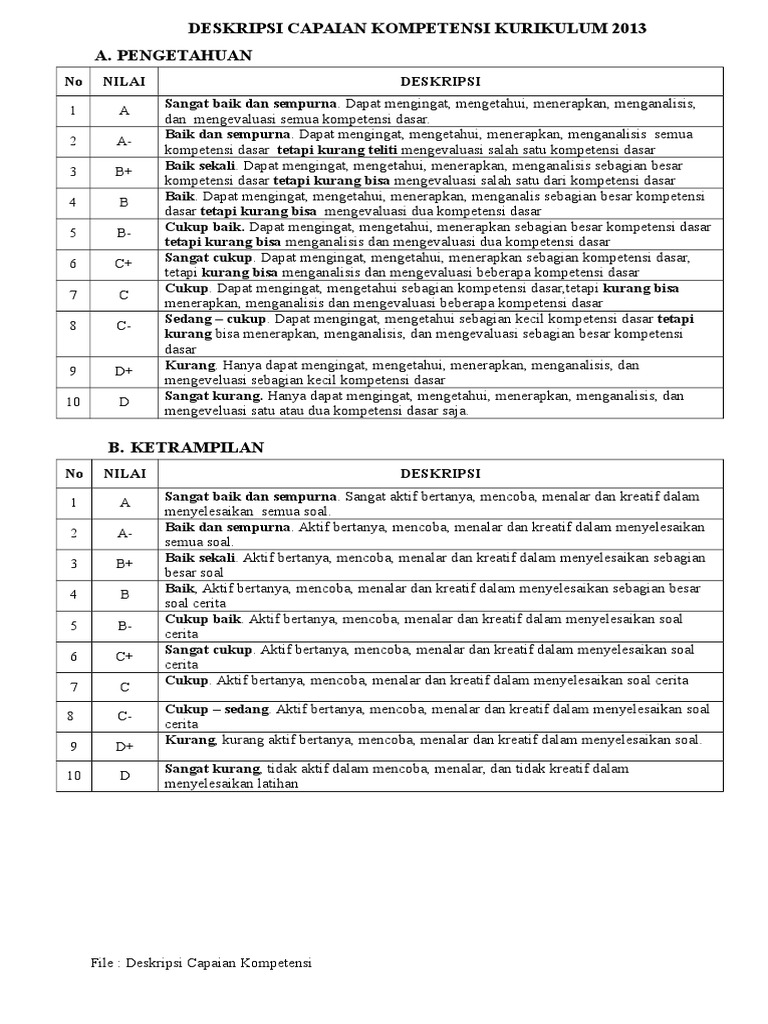 DESKRIPSI CAPAIAN KOMPETENSI KURIKULUM 2013

A. PENGETAHUAN

| No | NILAI | DESKRIPSI |
|---|---|---|
| 1 | A | Sangat baik dan sempurna. Dapat mengingat, mengetahui, menerapkan, menganalisis, dan mengevaluasi semua kompetensi dasar. |
| 2 | A- | Baik dan sempurna. Dapat mengingat, mengetahui, menerapkan, menganalisis semua kompetensi dasar tetapi kurang teliti mengevaluasi salah satu kompetensi dasar |
| 3 | B+ | Baik sekali. Dapat mengingat, mengetahui, menerapkan, menganalisis sebagian besar kompetensi dasar tetapi kurang bisa mengevaluasi salah satu dari kompetensi dasar |
| 4 | B | Baik. Dapat mengingat, mengetahui, menerapkan, menganalis sebagian besar kompetensi dasar tetapi kurang bisa mengevaluasi dua kompetensi dasar |
| 5 | B- | Cukup baik. Dapat mengingat, mengetahui, menerapkan sebagian besar kompetensi dasar tetapi kurang bisa menganalisis dan mengevaluasi dua kompetensi dasar |
| 6 | C+ | Sangat cukup. Dapat mengingat, mengetahui, menerapkan sebagian kompetensi dasar, tetapi kurang bisa menganalisis dan mengevaluasi beberapa kompetensi dasar |
| 7 | C | Cukup. Dapat mengingat, mengetahui sebagian kompetensi dasar,tetapi kurang bisa menerapkan, menganalisis dan mengevaluasi beberapa kompetensi dasar |
| 8 | C- | Sedang – cukup. Dapat mengingat, mengetahui sebagian kecil kompetensi dasar tetapi kurang bisa menerapkan, menganalisis, dan mengevaluasi sebagian besar kompetensi dasar |
| 9 | D+ | Kurang. Hanya dapat mengingat, mengetahui, menerapkan, menganalisis, dan mengeveluasi sebagian kecil kompetensi dasar |
| 10 | D | Sangat kurang. Hanya dapat mengingat, mengetahui, menerapkan, menganalisis, dan mengeveluasi satu atau dua kompetensi dasar saja. |

B. KETRAMPILAN

| No | NILAI | DESKRIPSI |
|---|---|---|
| 1 | A | Sangat baik dan sempurna. Sangat aktif bertanya, mencoba, menalar dan kreatif dalam menyelesaikan semua soal. |
| 2 | A- | Baik dan sempurna. Aktif bertanya, mencoba, menalar dan kreatif dalam menyelesaikan semua soal. |
| 3 | B+ | Baik sekali. Aktif bertanya, mencoba, menalar dan kreatif dalam menyelesaikan sebagian besar soal |
| 4 | B | Baik, Aktif bertanya, mencoba, menalar dan kreatif dalam menyelesaikan sebagian besar soal cerita |
| 5 | B- | Cukup baik. Aktif bertanya, mencoba, menalar dan kreatif dalam menyelesaikan soal cerita |
| 6 | C+ | Sangat cukup. Aktif bertanya, mencoba, menalar dan kreatif dalam menyelesaikan soal cerita |
| 7 | C | Cukup. Aktif bertanya, mencoba, menalar dan kreatif dalam menyelesaikan soal cerita |
| 8 | C- | Cukup – sedang. Aktif bertanya, mencoba, menalar dan kreatif dalam menyelesaikan soal cerita |
| 9 | D+ | Kurang, kurang aktif bertanya, mencoba, menalar dan kreatif dalam menyelesaikan soal. |
| 10 | D | Sangat kurang, tidak aktif dalam mencoba, menalar, dan tidak kreatif dalam menyelesaikan latihan |

File : Deskripsi Capaian Kompetensi